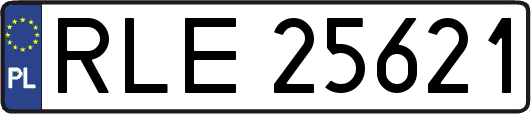 PL

RLE 25621